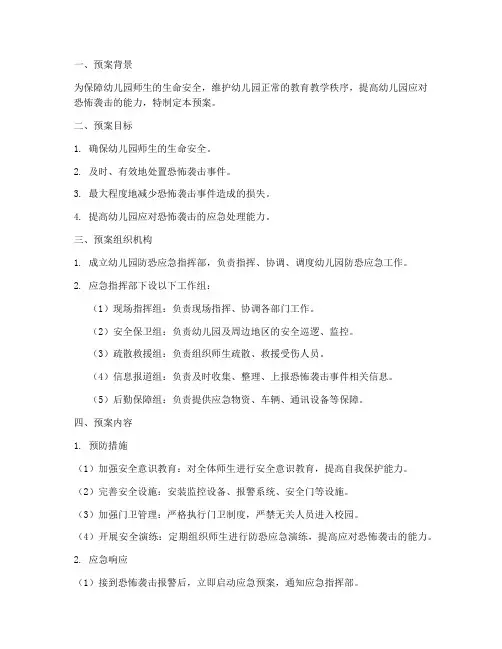 一、预案背景

为保障幼儿园师生的生命安全，维护幼儿园正常的教育教学秩序，提高幼儿园应对恐怖袭击的能力，特制定本预案。

二、预案目标

1. 确保幼儿园师生的生命安全。

2. 及时、有效地处置恐怖袭击事件。

3. 最大程度地减少恐怖袭击事件造成的损失。

4. 提高幼儿园应对恐怖袭击的应急处理能力。

三、预案组织机构

1. 成立幼儿园防恐应急指挥部，负责指挥、协调、调度幼儿园防恐应急工作。

2. 应急指挥部下设以下工作组：

（1）现场指挥组：负责现场指挥、协调各部门工作。

（2）安全保卫组：负责幼儿园及周边地区的安全巡逻、监控。

（3）疏散救援组：负责组织师生疏散、救援受伤人员。

（4）信息报道组：负责及时收集、整理、上报恐怖袭击事件相关信息。

（5）后勤保障组：负责提供应急物资、车辆、通讯设备等保障。

四、预案内容

1. 预防措施

（1）加强安全意识教育：对全体师生进行安全意识教育，提高自我保护能力。

（2）完善安全设施：安装监控设备、报警系统、安全门等设施。

（3）加强门卫管理：严格执行门卫制度，严禁无关人员进入校园。

（4）开展安全演练：定期组织师生进行防恐应急演练，提高应对恐怖袭击的能力。

2. 应急响应

（1）接到恐怖袭击报警后，立即启动应急预案，通知应急指挥部。